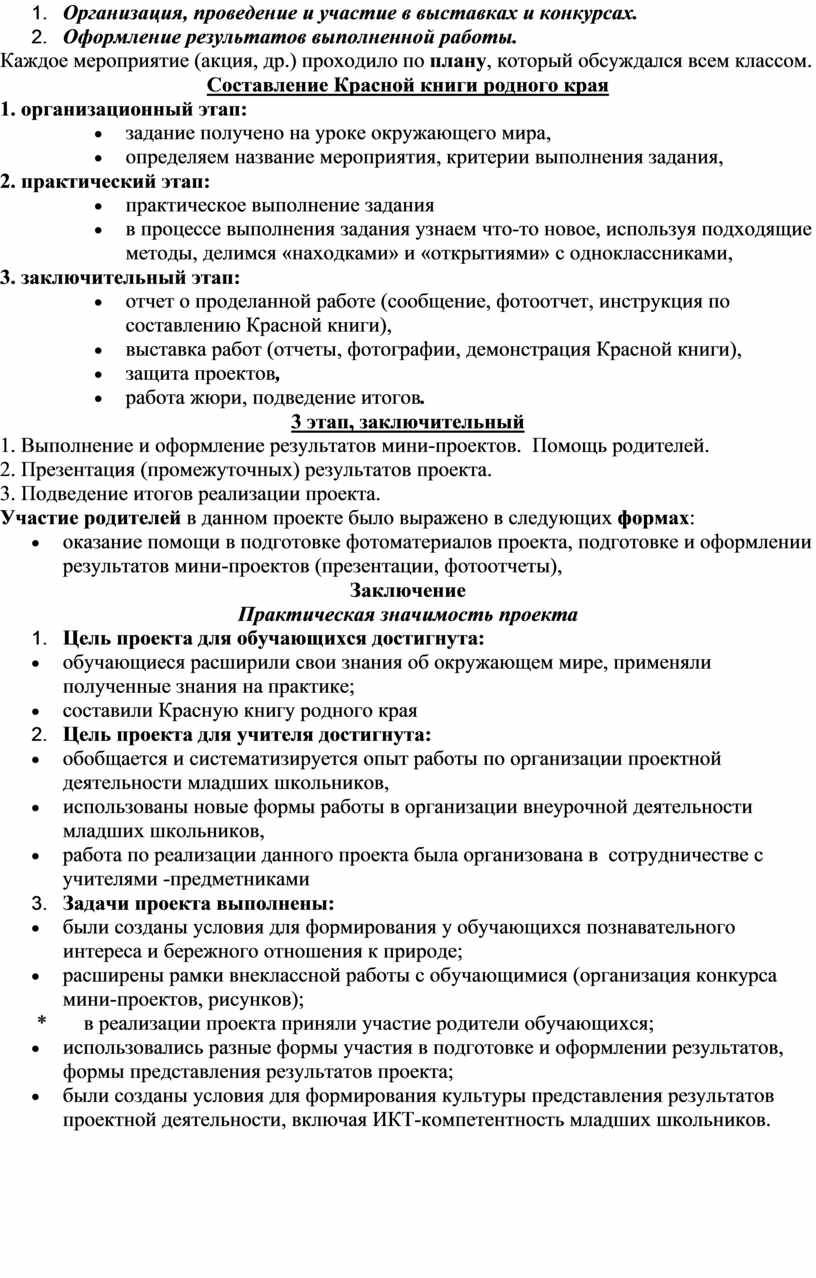 1. Организация, проведение и участие в выставках и конкурсах.
2. Оформление результатов выполненной работы.
Каждое мероприятие (акция, др.) проходило по плану, который обсуждался всем классом.

Составление Красной книги родного края

1. организационный этап:
• задание получено на уроке окружающего мира,
• определяем название мероприятия, критерии выполнения задания,
2. практический этап:
• практическое выполнение задания
• в процессе выполнения задания узнаем что-то новое, используя подходящие методы, делимся «находками» и «открытиями» с одноклассниками,
3. заключительный этап:
• отчет о проделанной работе (сообщение, фотоотчет, инструкция по составлению Красной книги),
• выставка работ (отчеты, фотографии, демонстрация Красной книги),
• защита проектов,
• работа жюри, подведение итогов.

3 этап, заключительный

1. Выполнение и оформление результатов мини-проектов. Помощь родителей.
2. Презентация (промежуточных) результатов проекта.
3. Подведение итогов реализации проекта.
Участие родителей в данном проекте было выражено в следующих формах:
• оказание помощи в подготовке фотоматериалов проекта, подготовке и оформлении результатов мини-проектов (презентации, фотоотчеты),

Заключение
Практическая значимость проекта

1. Цель проекта для обучающихся достигнута:
• обучающиеся расширили свои знания об окружающем мире, применяли полученные знания на практике;
• составили Красную книгу родного края
2. Цель проекта для учителя достигнута:
• обобщается и систематизируется опыт работы по организации проектной деятельности младших школьников,
• использованы новые формы работы в организации внеурочной деятельности младших школьников,
• работа по реализации данного проекта была организована в сотрудничестве с учителями -предметниками
3. Задачи проекта выполнены:
• были созданы условия для формирования у обучающихся познавательного интереса и бережного отношения к природе;
• расширены рамки внеклассной работы с обучающимися (организация конкурса мини-проектов, рисунков);
* в реализации проекта приняли участие родители обучающихся;
• использовались разные формы участия в подготовке и оформлении результатов, формы представления результатов проекта;
• были созданы условия для формирования культуры представления результатов проектной деятельности, включая ИКТ-компетентность младших школьников.